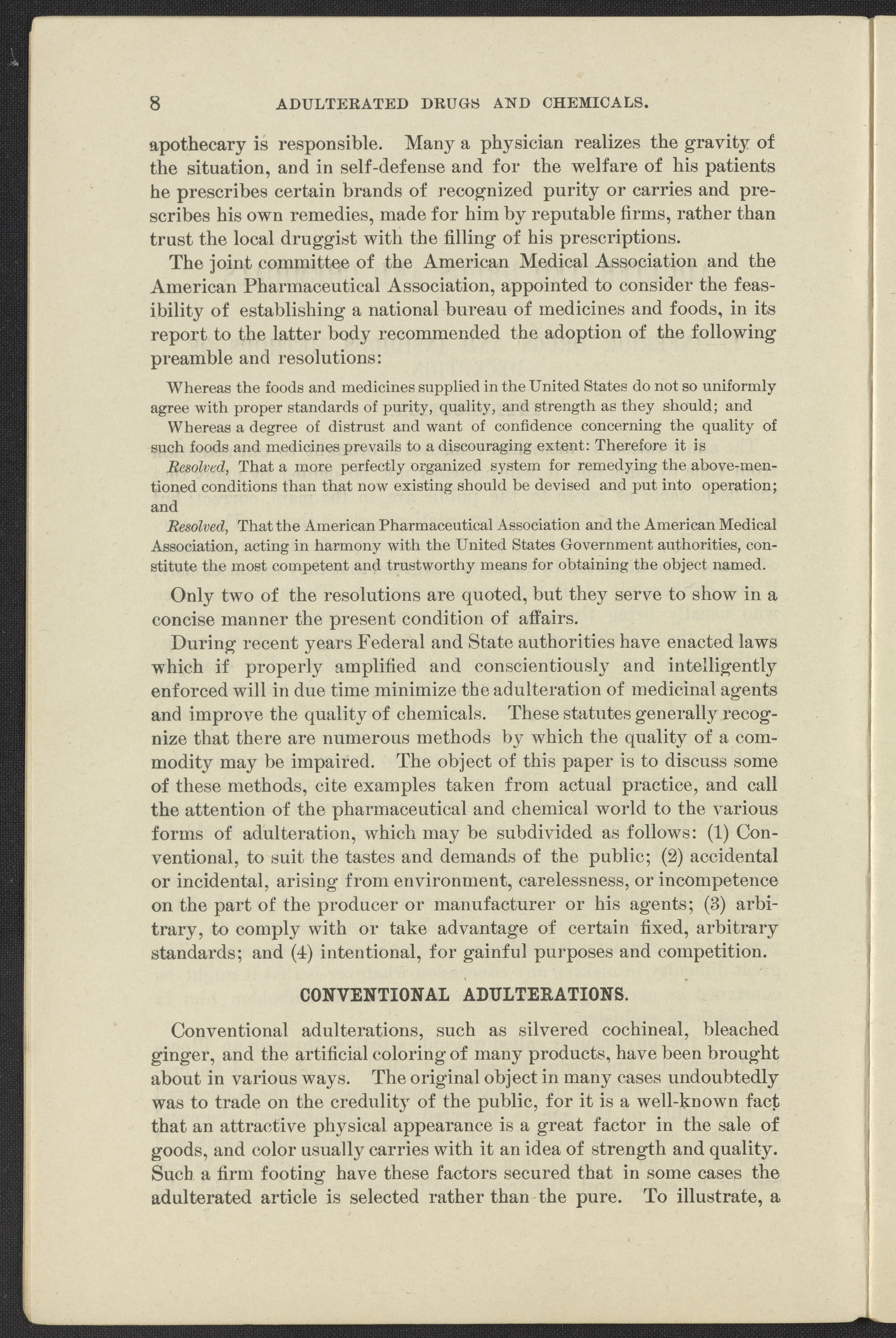 8 ADULTERATED DRUGS AND CHEMICALS.

apothecary is responsible. Many a physician realizes the gravity of the situation, and in self-defense and for the welfare of his patients he prescribes certain brands of recognized purity or carries and prescribes his own remedies, made for him by reputable firms, rather than trust the local druggist with the filling of his prescriptions.

The joint committee of the American Medical Association and the American Pharmaceutical Association, appointed to consider the feasibility of establishing a national bureau of medicines and foods, in its report to the latter body recommended the adoption of the following preamble and resolutions:

Whereas the foods and medicines supplied in the United States do not so uniformly agree with proper standards of purity, quality, and strength as they should; and

Whereas a degree of distrust and want of confidence concerning the quality of such foods and medicines prevails to a discouraging extent: Therefore it is

Resolved, That a more perfectly organized system for remedying the above-mentioned conditions than that now existing should be devised and put into operation; and

Resolved, That the American Pharmaceutical Association and the American Medical Association, acting in harmony with the United States Government authorities, constitute the most competent and trustworthy means for obtaining the object named.

Only two of the resolutions are quoted, but they serve to show in a concise manner the present condition of affairs.

During recent years Federal and State authorities have enacted laws which if properly amplified and conscientiously and intelligently enforced will in due time minimize the adulteration of medicinal agents and improve the quality of chemicals. These statutes generally recognize that there are numerous methods by which the quality of a commodity may be impaired. The object of this paper is to discuss some of these methods, cite examples taken from actual practice, and call the attention of the pharmaceutical and chemical world to the various forms of adulteration, which may be subdivided as follows: (1) Conventional, to suit the tastes and demands of the public; (2) accidental or incidental, arising from environment, carelessness, or incompetence on the part of the producer or manufacturer or his agents; (3) arbitrary, to comply with or take advantage of certain fixed, arbitrary standards; and (4) intentional, for gainful purposes and competition.

CONVENTIONAL ADULTERATIONS.

Conventional adulterations, such as silvered cochineal, bleached ginger, and the artificial coloring of many products, have been brought about in various ways. The original object in many cases undoubtedly was to trade on the credulity of the public, for it is a well-known fact that an attractive physical appearance is a great factor in the sale of goods, and color usually carries with it an idea of strength and quality. Such a firm footing have these factors secured that in some cases the adulterated article is selected rather than the pure. To illustrate, a